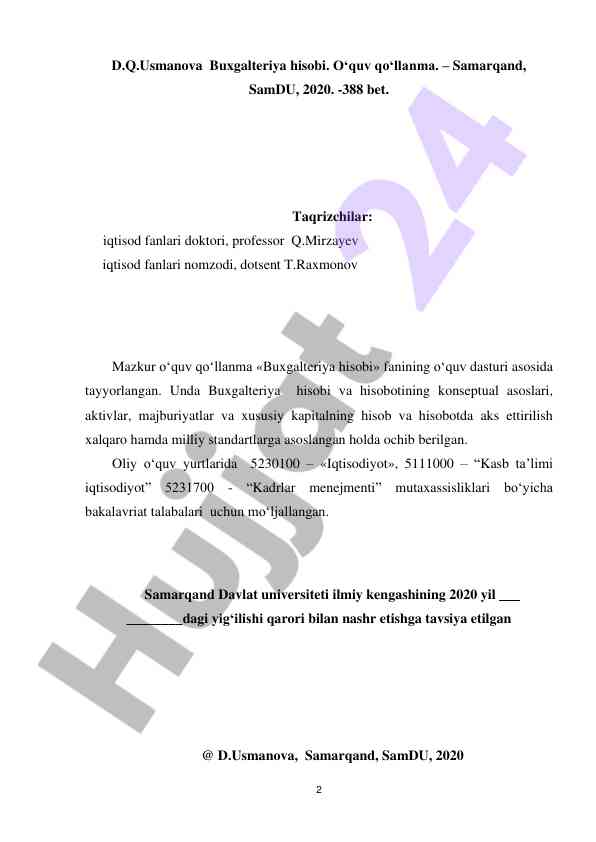 D.Q.Usmanova Buxgalteriya hisobi. O‘quv qo‘llanma. – Samarqand, SamDU, 2020. -388 bet.

Taqrizchilar:
iqtisod fanlari doktori, professor Q.Mirzayev
iqtisod fanlari nomzodi, dotsent T.Raxmonov

Mazkur o‘quv qo‘llanma «Buxgalteriya hisobi» fanining o‘quv dasturi asosida tayyorlangan. Unda Buxgalteriya hisobi va hisobotining konseptual asoslari, aktivlar, majburiyatlar va xususiy kapitalning hisob va hisobotda aks ettirilish xalqaro hamda milliy standartlarga asoslangan holda ochib berilgan.

Oliy o‘quv yurtlarida 5230100 – «Iqtisodiyot», 5111000 – “Kasb ta’limi iqtisodiyot” 5231700 - “Kadrlar menejmenti” mutaxassisliklari bo‘yicha bakalavriat talabalari uchun mo‘ljallangan.

Samarqand Davlat universiteti ilmiy kengashining 2020 yil ___ ________dagi yig‘ilishi qarori bilan nashr etishga tavsiya etilgan

@ D.Usmanova, Samarqand, SamDU, 2020

2

Hujjat 24